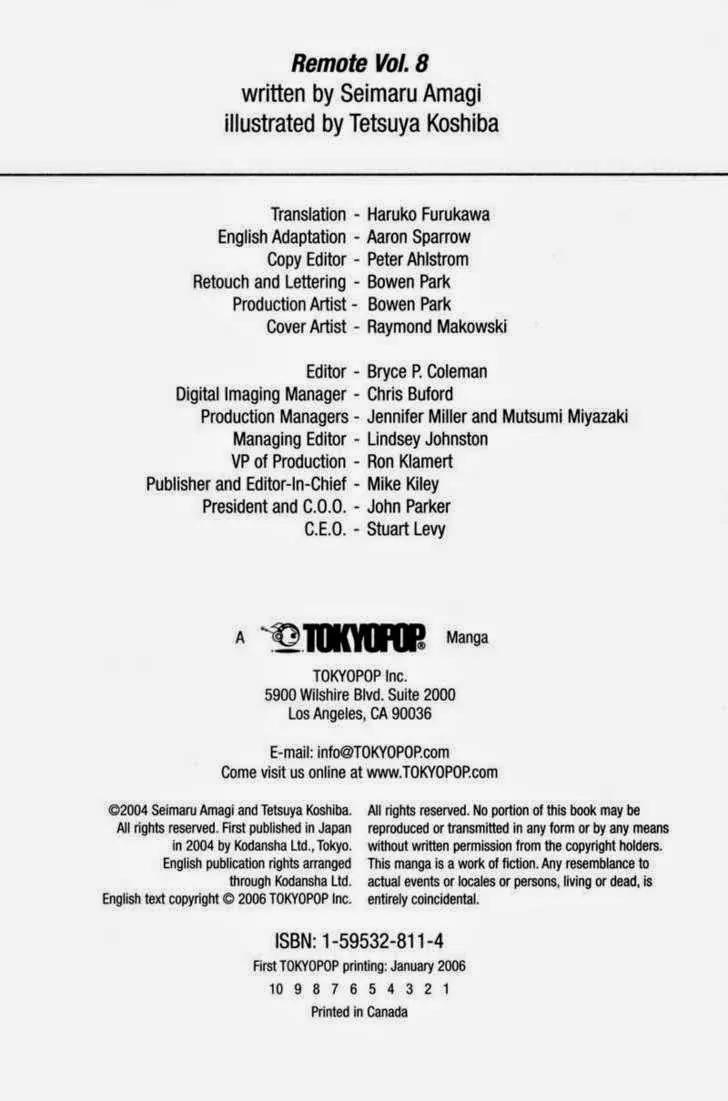 Remote Vol. 8
written by Seimaru Amagi
illustrated by Tetsuya Koshiba

Translation - Haruko Furukawa
English Adaptation - Aaron Sparrow
Copy Editor - Peter Ahlstrom
Retouch and Lettering - Bowen Park
Production Artist - Bowen Park
Cover Artist - Raymond Makowski

Editor - Bryce P. Coleman
Digital Imaging Manager - Chris Buford
Production Managers - Jennifer Miller and Mutsumi Miyazaki
Managing Editor - Lindsey Johnston
VP of Production - Ron Klamert
Publisher and Editor-In-Chief - Mike Kiley
President and C.O.O. - John Parker
C.E.O. - Stuart Levy

A TOKYOPOP® Manga

TOKYOPOP Inc.
5900 Wilshire Blvd. Suite 2000
Los Angeles, CA 90036

E-mail: info@TOKYOPOP.com
Come visit us online at www.TOKYOPOP.com

©2004 Seimaru Amagi and Tetsuya Koshiba. All rights reserved. First published in Japan in 2004 by Kodansha Ltd., Tokyo. English publication rights arranged through Kodansha Ltd. English text copyright © 2006 TOKYOPOP Inc.

All rights reserved. No portion of this book may be reproduced or transmitted in any form or by any means without written permission from the copyright holders. This manga is a work of fiction. Any resemblance to actual events or locales or persons, living or dead, is entirely coincidental.

ISBN: 1-59532-811-4

First TOKYOPOP printing: January 2006

10 9 8 7 6 5 4 3 2 1

Printed in Canada